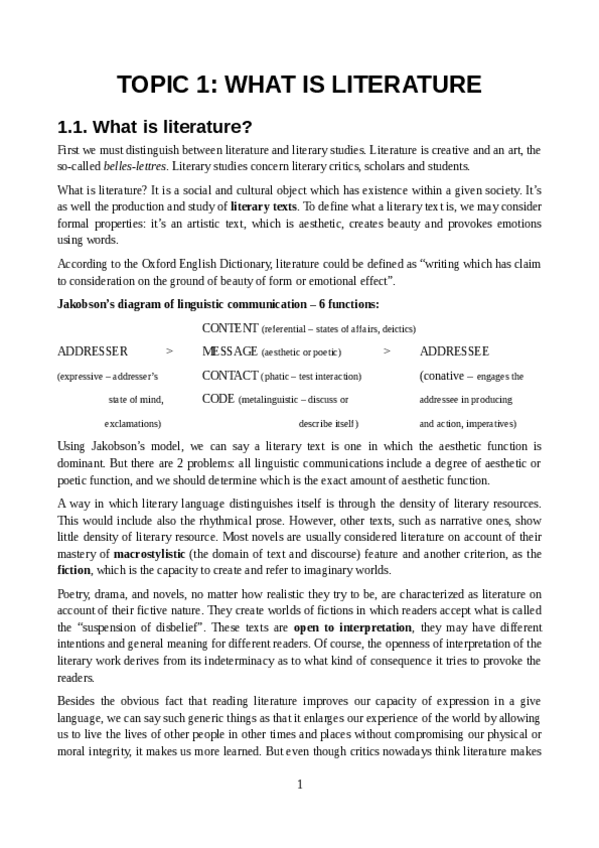 TOPIC 1: WHAT IS LITERATURE

1.1. What is literature?

First we must distinguish between literature and literary studies. Literature is creative and an art, the so-called belles-lettres. Literary studies concern literary critics, scholars and students.

What is literature? It is a social and cultural object which has existence within a given society. It's as well the production and study of literary texts. To define what a literary text is, we may consider formal properties: it's an artistic text, which is aesthetic, creates beauty and provokes emotions using words.

According to the Oxford English Dictionary, literature could be defined as "writing which has claim to consideration on the ground of beauty of form or emotional effect".

Jakobson's diagram of linguistic communication – 6 functions:

CONTENT (referential – states of affairs, deictics)

ADDRESSER > MESSAGE (aesthetic or poetic) > ADDRESSEE

(expressive – addresser's state of mind, exclamations)

CONTACT (phatic – test interaction)

CODE (metalinguistic – discuss or describe itself)

(conative – engages the addressee in producing and action, imperatives)

Using Jakobson's model, we can say a literary text is one in which the aesthetic function is dominant. But there are 2 problems: all linguistic communications include a degree of aesthetic or poetic function, and we should determine which is the exact amount of aesthetic function.

A way in which literary language distinguishes itself is through the density of literary resources. This would include also the rhythmical prose. However, other texts, such as narrative ones, show little density of literary resource. Most novels are usually considered literature on account of their mastery of macrostylistic (the domain of text and discourse) feature and another criterion, as the fiction, which is the capacity to create and refer to imaginary worlds.

Poetry, drama, and novels, no matter how realistic they try to be, are characterized as literature on account of their fictive nature. They create worlds of fictions in which readers accept what is called the "suspension of disbelief". These texts are open to interpretation, they may have different intentions and general meaning for different readers. Of course, the openness of interpretation of the literary work derives from its indeterminacy as to what kind of consequence it tries to provoke the readers.

Besides the obvious fact that reading literature improves our capacity of expression in a give language, we can say such generic things as that it enlarges our experience of the world by allowing us to live the lives of other people in other times and places without compromising our physical or moral integrity, it makes us more learned. But even though critics nowadays think literature makes

1